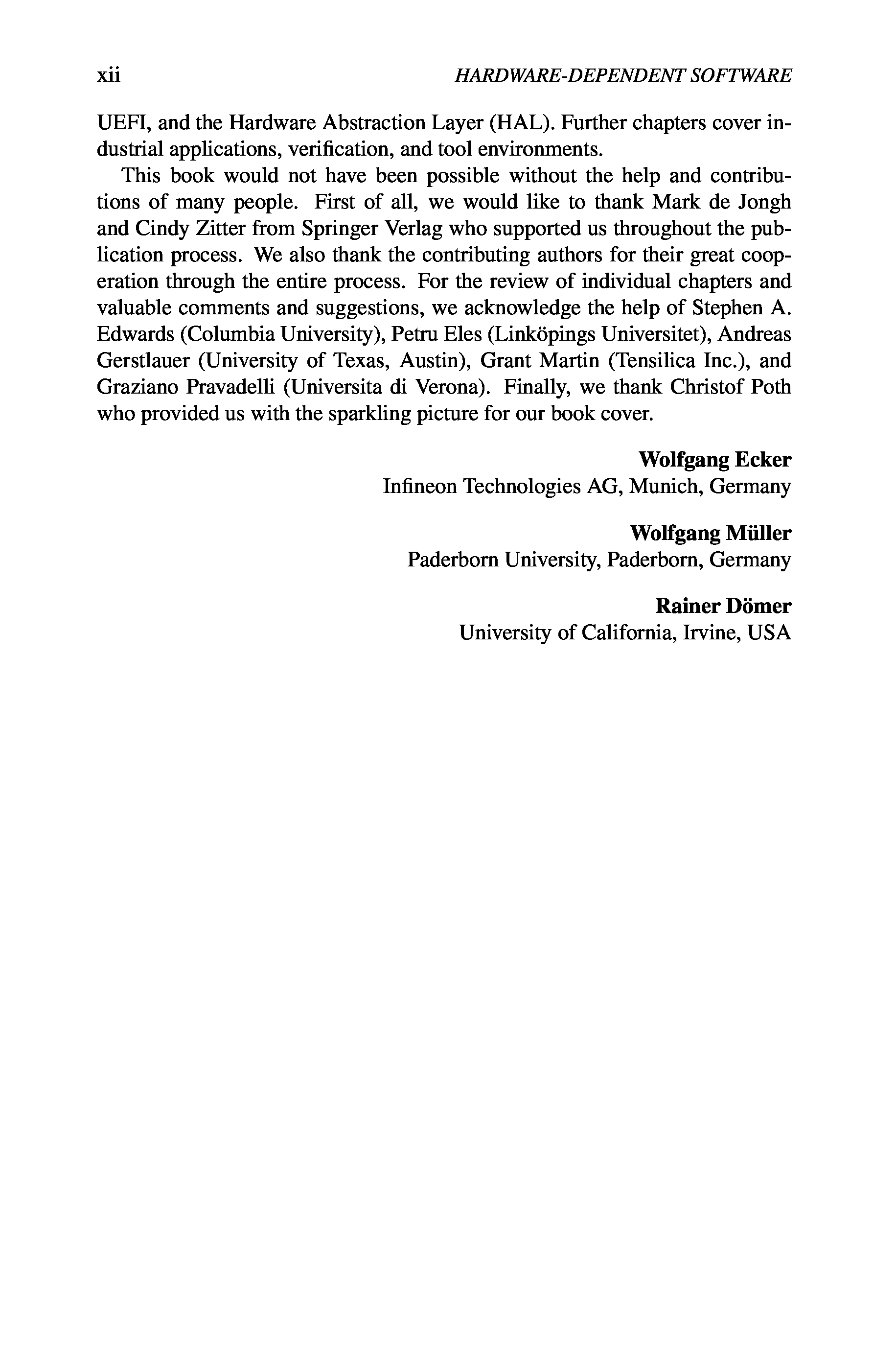 xii HARDWARE-DEPENDENT SOFTWARE

UEFI, and the Hardware Abstraction Layer (HAL). Further chapters cover industrial applications, verification, and tool environments.

This book would not have been possible without the help and contributions of many people. First of all, we would like to thank Mark de Jongh and Cindy Zitter from Springer Verlag who supported us throughout the publication process. We also thank the contributing authors for their great cooperation through the entire process. For the review of individual chapters and valuable comments and suggestions, we acknowledge the help of Stephen A. Edwards (Columbia University), Petru Eles (Linköpings Universitet), Andreas Gerstlauer (University of Texas, Austin), Grant Martin (Tensilica Inc.), and Graziano Pravadelli (Universita di Verona). Finally, we thank Christof Poth who provided us with the sparkling picture for our book cover.

Wolfgang Ecker
Infineon Technologies AG, Munich, Germany

Wolfgang Müller
Paderborn University, Paderborn, Germany

Rainer Dömer
University of California, Irvine, USA